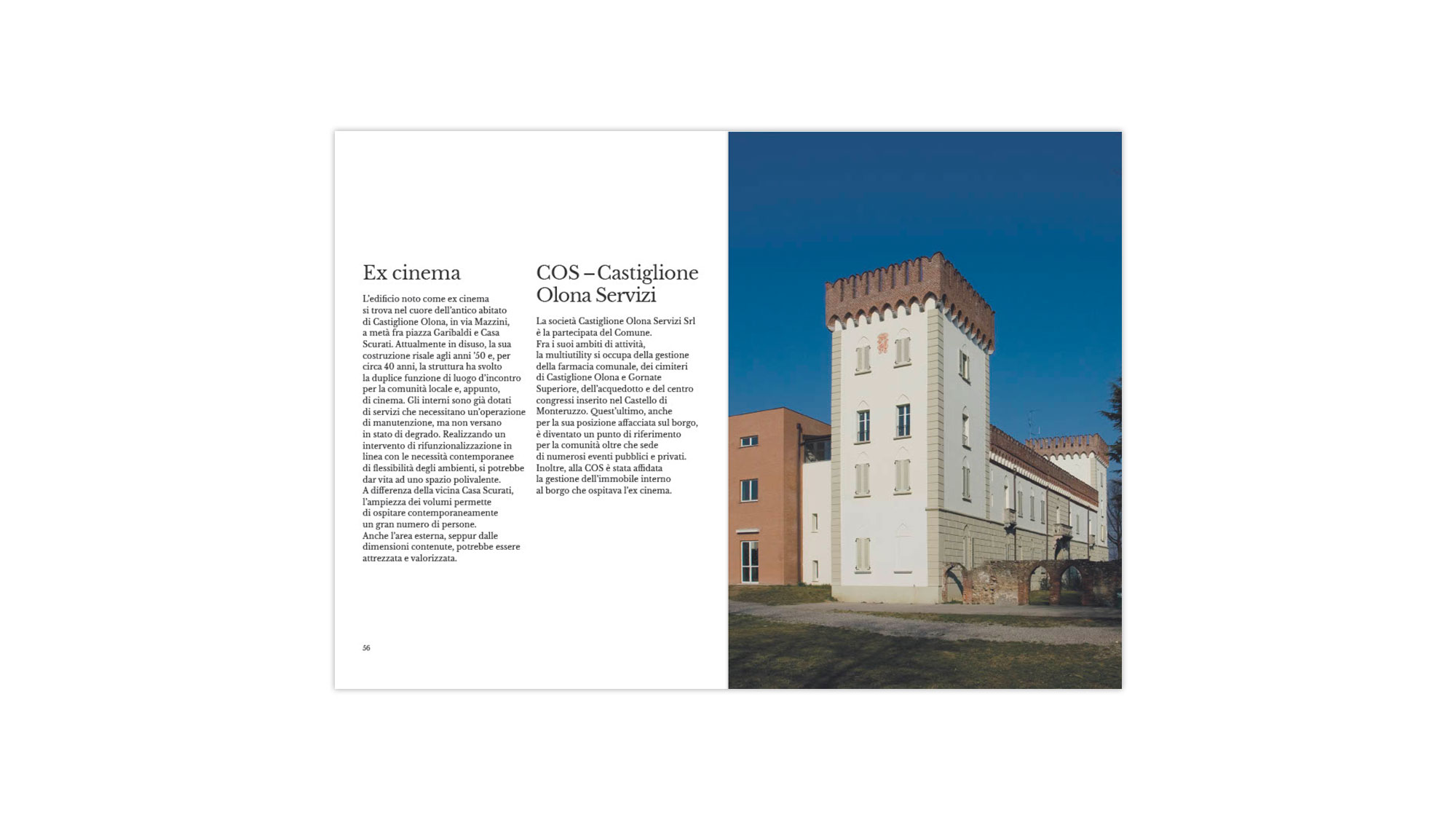 Ex cinema

L'edificio noto come ex cinema si trova nel cuore dell'antico abitato di Castiglione Olona, in via Mazzini, a metà fra piazza Garibaldi e Casa Scurati. Attualmente in disuso, la sua costruzione risale agli anni '50 e, per circa 40 anni, la struttura ha svolto la duplice funzione di luogo d'incontro per la comunità locale e, appunto, di cinema. Gli interni sono già dotati di servizi che necessitano un'operazione di manutenzione, ma non versano in stato di degrado. Realizzando un intervento di rifunzionalizzazione in linea con le necessità contemporanee di flessibilità degli ambienti, si potrebbe dar vita ad uno spazio polivalente.
A differenza della vicina Casa Scurati, l'ampiezza dei volumi permette di ospitare contemporaneamente un gran numero di persone.
Anche l'area esterna, seppur dalle dimensioni contenute, potrebbe essere attrezzata e valorizzata.

COS – Castiglione Olona Servizi

La società Castiglione Olona Servizi Srl è la partecipata del Comune.
Fra i suoi ambiti di attività, la multiutility si occupa della gestione della farmacia comunale, dei cimiteri di Castiglione Olona e Gornate Superiore, dell'acquedotto e del centro congressi inserito nel Castello di Monteruzzo. Quest'ultimo, anche per la sua posizione affacciata sul borgo, è diventato un punto di riferimento per la comunità oltre che sede di numerosi eventi pubblici e privati.
Inoltre, alla COS è stata affidata la gestione dell'immobile interno al borgo che ospitava l'ex cinema.

56